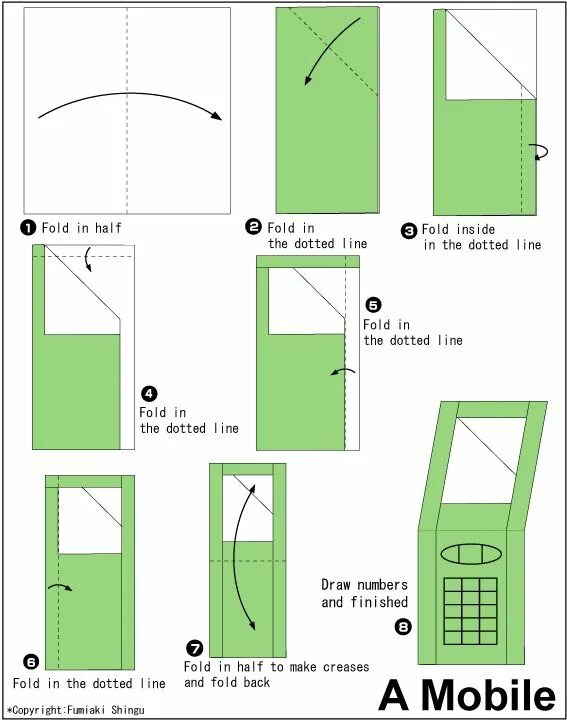 ❶ Fold in half

❷ Fold in the dotted line

❸ Fold inside in the dotted line

❹ Fold in the dotted line

❺ Fold in the dotted line

❻ Fold in the dotted line

❼ Fold in half to make creases and fold back

Draw numbers and finished

❽

A Mobile

*Copyright:Fumiaki Shingu